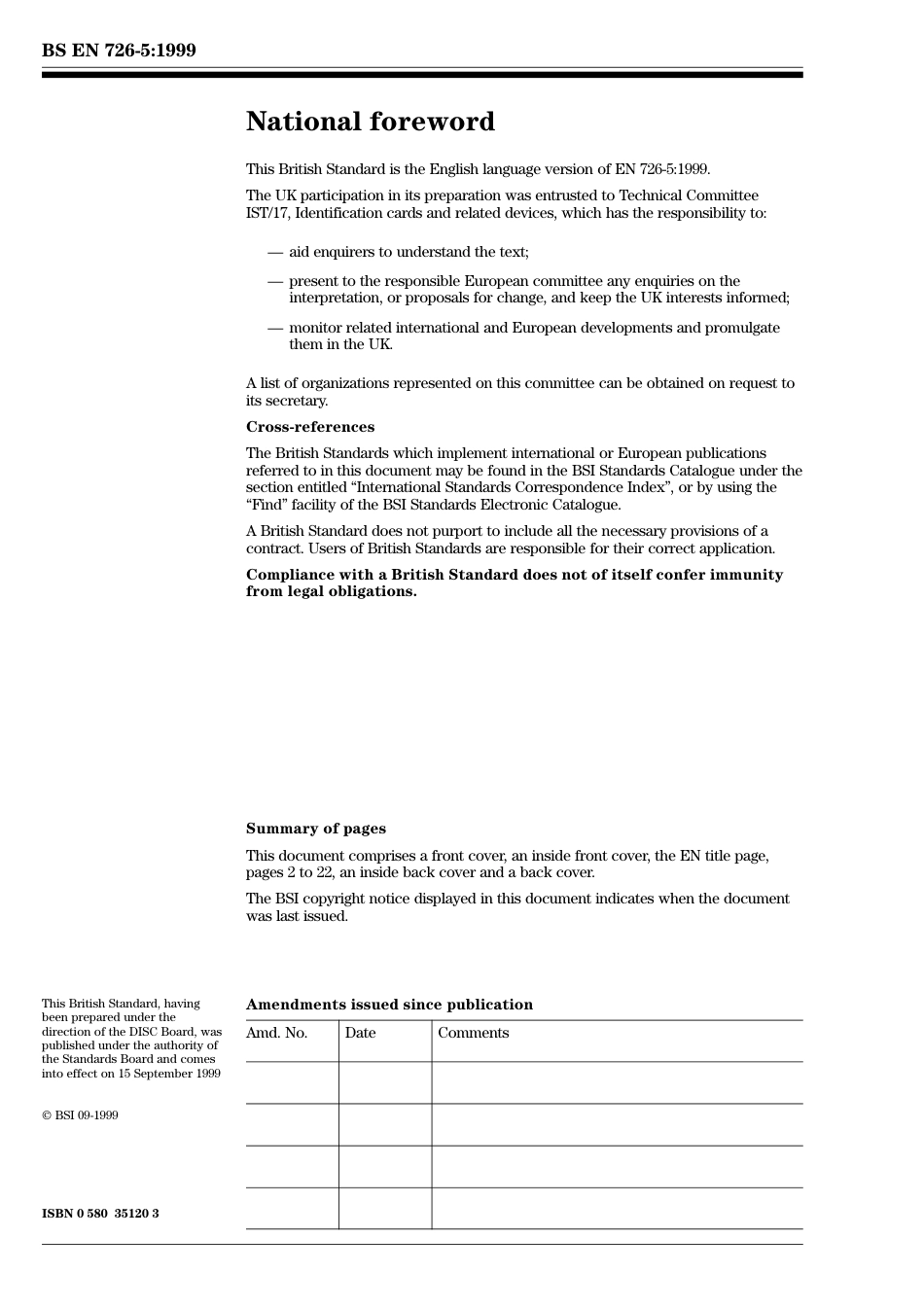 BS EN 726-5:1999

National foreword

This British Standard is the English language version of EN 726-5:1999.

The UK participation in its preparation was entrusted to Technical Committee IST/17, Identification cards and related devices, which has the responsibility to:

— aid enquirers to understand the text;

— present to the responsible European committee any enquiries on the interpretation, or proposals for change, and keep the UK interests informed;

— monitor related international and European developments and promulgate them in the UK.

A list of organizations represented on this committee can be obtained on request to its secretary.

Cross-references

The British Standards which implement international or European publications referred to in this document may be found in the BSI Standards Catalogue under the section entitled “International Standards Correspondence Index”, or by using the “Find” facility of the BSI Standards Electronic Catalogue.

A British Standard does not purport to include all the necessary provisions of a contract. Users of British Standards are responsible for their correct application.

Compliance with a British Standard does not of itself confer immunity from legal obligations.

Summary of pages

This document comprises a front cover, an inside front cover, the EN title page, pages 2 to 22, an inside back cover and a back cover.

The BSI copyright notice displayed in this document indicates when the document was last issued.

This British Standard, having been prepared under the direction of the DISC Board, was published under the authority of the Standards Board and comes into effect on 15 September 1999

© BSI 09-1999

ISBN 0 580 35120 3

Amendments issued since publication

| Amd. No. | Date | Comments |
|---|---|---|
| | | |
| | | |
| | | |
| | | |